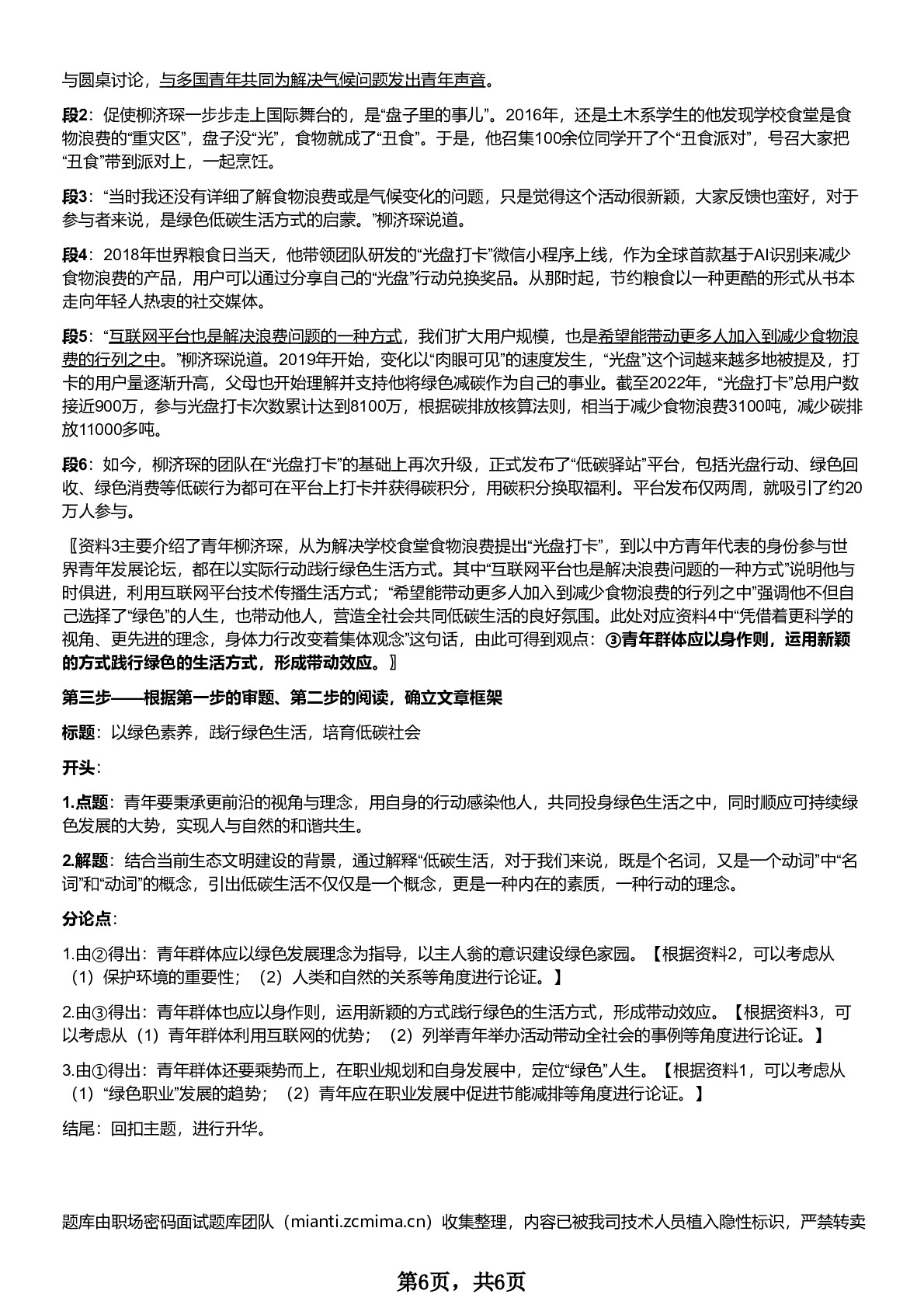 与圆桌讨论，与多国青年共同为解决气候问题发出青年声音。

段2：促使柳济琛一步步走上国际舞台的，是“盘子里的事儿”。2016年，还是土木系学生的他发现学校食堂是食物浪费的“重灾区”，盘子没“光”，食物就成了“丑食”。于是，他召集100余位同学开了个“丑食派对”，号召大家把“丑食”带到派对上，一起烹饪。

段3：“当时我还没有详细了解食物浪费或是气候变化的问题，只是觉得这个活动很新颖，大家反馈也蛮好，对于参与者来说，是绿色低碳生活方式的启蒙。”柳济琛说道。

段4：2018年世界粮食日当天，他带领团队研发的“光盘打卡”微信小程序上线，作为全球首款基于AI识别来减少食物浪费的产品，用户可以通过分享自己的“光盘”行动兑换奖品。从那时起，节约粮食以一种更酷的形式从书本走向年轻人热衷的社交媒体。

段5：“互联网平台也是解决浪费问题的一种方式，我们扩大用户规模，也是希望能带动更多人加入到减少食物浪费的行列之中。”柳济琛说道。2019年开始，变化以“肉眼可见”的速度发生，“光盘”这个词越来越多地被提及，打卡的用户量逐渐升高，父母也开始理解并支持他将绿色减碳作为自己的事业。截至2022年，“光盘打卡”总用户数接近900万，参与光盘打卡次数累计达到8100万，根据碳排放核算法则，相当于减少食物浪费3100吨，减少碳排放11000多吨。

段6：如今，柳济琛的团队在“光盘打卡”的基础上再次升级，正式发布了“低碳驿站”平台，包括光盘行动、绿色回收、绿色消费等低碳行为都可在平台上打卡并获得碳积分，用碳积分换取福利。平台发布仅两周，就吸引了约20万人参与。

〖资料3主要介绍了青年柳济琛，从为解决学校食堂食物浪费提出“光盘打卡”，到以中方青年代表的身份参与世界青年发展论坛，都在以实际行动践行绿色生活方式。其中“互联网平台也是解决浪费问题的一种方式”说明他与时俱进，利用互联网平台技术传播生活方式；“希望能带动更多人加入到减少食物浪费的行列之中”强调他不但自己选择了“绿色”的人生，也带动他人，营造全社会共同低碳生活的良好氛围。此处对应资料4中“凭借着更科学的视角、更先进的理念，身体力行改变着集体观念”这句话，由此可得到观点：③青年群体应以身作则，运用新颖的方式践行绿色的生活方式，形成带动效应。〗

第三步——根据第一步的审题、第二步的阅读，确立文章框架

标题：以绿色素养，践行绿色生活，培育低碳社会

开头：

1.点题：青年要秉承更前沿的视角与理念，用自身的行动感染他人，共同投身绿色生活之中，同时顺应可持续绿色发展的大势，实现人与自然的和谐共生。

2.解题：结合当前生态文明建设的背景，通过解释“低碳生活，对于我们来说，既是个名词，又是一个动词”中“名词”和“动词”的概念，引出低碳生活不仅仅是一个概念，更是一种内在的素质，一种行动的理念。

分论点：

1.由②得出：青年群体应以绿色发展理念为指导，以主人翁的意识建设绿色家园。【根据资料2，可以考虑从（1）保护环境的重要性；（2）人类和自然的关系等角度进行论证。】

2.由③得出：青年群体也应以身作则，运用新颖的方式践行绿色的生活方式，形成带动效应。【根据资料3，可以考虑从（1）青年群体利用互联网的优势；（2）列举青年举办活动带动全社会的事例等角度进行论证。】

3.由①得出：青年群体还要乘势而上，在职业规划和自身发展中，定位“绿色”人生。【根据资料1，可以考虑从（1）“绿色职业”发展的趋势；（2）青年应在职业发展中促进节能减排等角度进行论证。】

结尾：回扣主题，进行升华。

题库由职场密码面试题库团队（mianti.zcmima.cn）收集整理，内容已被我司技术人员植入隐性标识，严禁转卖

第6页，共6页